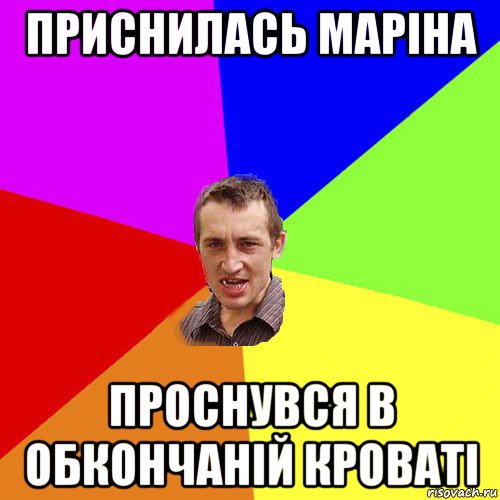 ПРИСНИЛАСЬ МАРІНА

ПРОСНУВСЯ В ОБКОНЧАНІЙ КРОВАТІ

risovach.ru